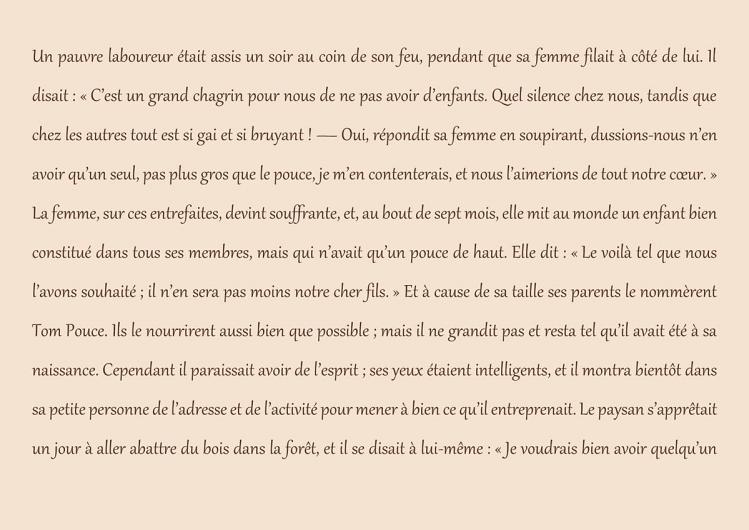 Un pauvre laboureur était assis un soir au coin de son feu, pendant que sa femme filait à côté de lui. Il disait : « C'est un grand chagrin pour nous de ne pas avoir d'enfants. Quel silence chez nous, tandis que chez les autres tout est si gai et si bruyant ! — Oui, répondit sa femme en soupirant, dussions-nous n'en avoir qu'un seul, pas plus gros que le pouce, je m'en contenterais, et nous l'aimerions de tout notre cœur. » La femme, sur ces entrefaites, devint souffrante, et, au bout de sept mois, elle mit au monde un enfant bien constitué dans tous ses membres, mais qui n'avait qu'un pouce de haut. Elle dit : « Le voilà tel que nous l'avons souhaité ; il n'en sera pas moins notre cher fils. » Et à cause de sa taille ses parents le nommèrent Tom Pouce. Ils le nourrirent aussi bien que possible ; mais il ne grandit pas et resta tel qu'il avait été à sa naissance. Cependant il paraissait avoir de l'esprit ; ses yeux étaient intelligents, et il montra bientôt dans sa petite personne de l'adresse et de l'activité pour mener à bien ce qu'il entreprenait. Le paysan s'apprêtait un jour à aller abattre du bois dans la forêt, et il se disait à lui-même : « Je voudrais bien avoir quelqu'un